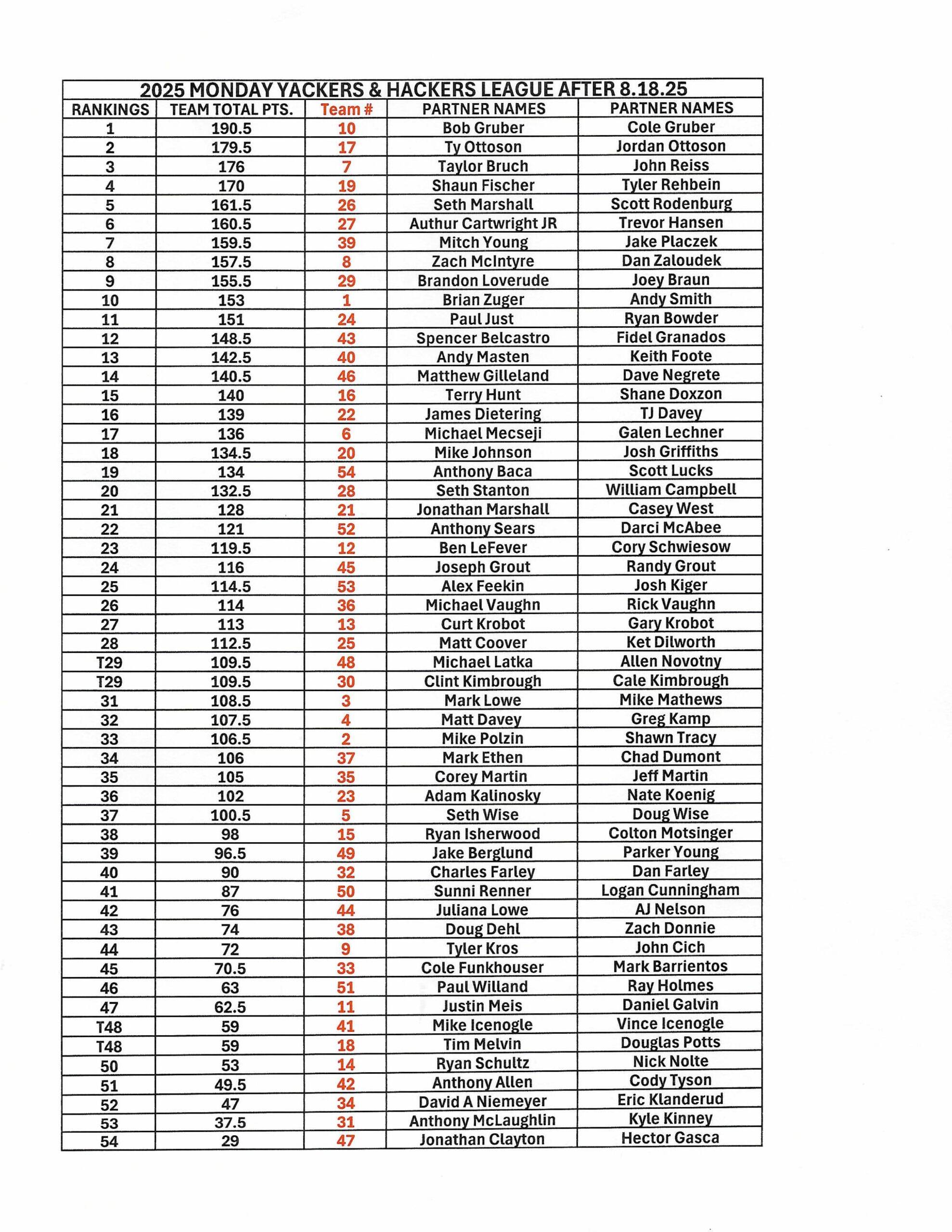 2025 MONDAY YACKERS & HACKERS LEAGUE AFTER 8.18.25

| RANKINGS | TEAM TOTAL PTS. | Team # | PARTNER NAMES | PARTNER NAMES |
|---|---|---|---|---|
| 1 | 190.5 | 10 | Bob Gruber | Cole Gruber |
| 2 | 179.5 | 17 | Ty Ottoson | Jordan Ottoson |
| 3 | 176 | 7 | Taylor Bruch | John Reiss |
| 4 | 170 | 19 | Shaun Fischer | Tyler Rehbein |
| 5 | 161.5 | 26 | Seth Marshall | Scott Rodenburg |
| 6 | 160.5 | 27 | Authur Cartwright JR | Trevor Hansen |
| 7 | 159.5 | 39 | Mitch Young | Jake Placzek |
| 8 | 157.5 | 8 | Zach McIntyre | Dan Zaloudek |
| 9 | 155.5 | 29 | Brandon Loverude | Joey Braun |
| 10 | 153 | 1 | Brian Zuger | Andy Smith |
| 11 | 151 | 24 | Paul Just | Ryan Bowder |
| 12 | 148.5 | 43 | Spencer Belcastro | Fidel Granados |
| 13 | 142.5 | 40 | Andy Masten | Keith Foote |
| 14 | 140.5 | 46 | Matthew Gilleland | Dave Negrete |
| 15 | 140 | 16 | Terry Hunt | Shane Doxzon |
| 16 | 139 | 22 | James Dietering | TJ Davey |
| 17 | 136 | 6 | Michael Mecseji | Galen Lechner |
| 18 | 134.5 | 20 | Mike Johnson | Josh Griffiths |
| 19 | 134 | 54 | Anthony Baca | Scott Lucks |
| 20 | 132.5 | 28 | Seth Stanton | William Campbell |
| 21 | 128 | 21 | Jonathan Marshall | Casey West |
| 22 | 121 | 52 | Anthony Sears | Darci McAbee |
| 23 | 119.5 | 12 | Ben LeFever | Cory Schwiesow |
| 24 | 116 | 45 | Joseph Grout | Randy Grout |
| 25 | 114.5 | 53 | Alex Feekin | Josh Kiger |
| 26 | 114 | 36 | Michael Vaughn | Rick Vaughn |
| 27 | 113 | 13 | Curt Krobot | Gary Krobot |
| 28 | 112.5 | 25 | Matt Coover | Ket Dilworth |
| T29 | 109.5 | 48 | Michael Latka | Allen Novotny |
| T29 | 109.5 | 30 | Clint Kimbrough | Cale Kimbrough |
| 31 | 108.5 | 3 | Mark Lowe | Mike Mathews |
| 32 | 107.5 | 4 | Matt Davey | Greg Kamp |
| 33 | 106.5 | 2 | Mike Polzin | Shawn Tracy |
| 34 | 106 | 37 | Mark Ethen | Chad Dumont |
| 35 | 105 | 35 | Corey Martin | Jeff Martin |
| 36 | 102 | 23 | Adam Kalinosky | Nate Koenig |
| 37 | 100.5 | 5 | Seth Wise | Doug Wise |
| 38 | 98 | 15 | Ryan Isherwood | Colton Motsinger |
| 39 | 96.5 | 49 | Jake Berglund | Parker Young |
| 40 | 90 | 32 | Charles Farley | Dan Farley |
| 41 | 87 | 50 | Sunni Renner | Logan Cunningham |
| 42 | 76 | 44 | Juliana Lowe | AJ Nelson |
| 43 | 74 | 38 | Doug Dehl | Zach Donnie |
| 44 | 72 | 9 | Tyler Kros | John Cich |
| 45 | 70.5 | 33 | Cole Funkhouser | Mark Barrientos |
| 46 | 63 | 51 | Paul Willand | Ray Holmes |
| 47 | 62.5 | 11 | Justin Meis | Daniel Galvin |
| T48 | 59 | 41 | Mike Icenogle | Vince Icenogle |
| T48 | 59 | 18 | Tim Melvin | Douglas Potts |
| 50 | 53 | 14 | Ryan Schultz | Nick Nolte |
| 51 | 49.5 | 42 | Anthony Allen | Cody Tyson |
| 52 | 47 | 34 | David A Niemeyer | Eric Klanderud |
| 53 | 37.5 | 31 | Anthony McLaughlin | Kyle Kinney |
| 54 | 29 | 47 | Jonathan Clayton | Hector Gasca |